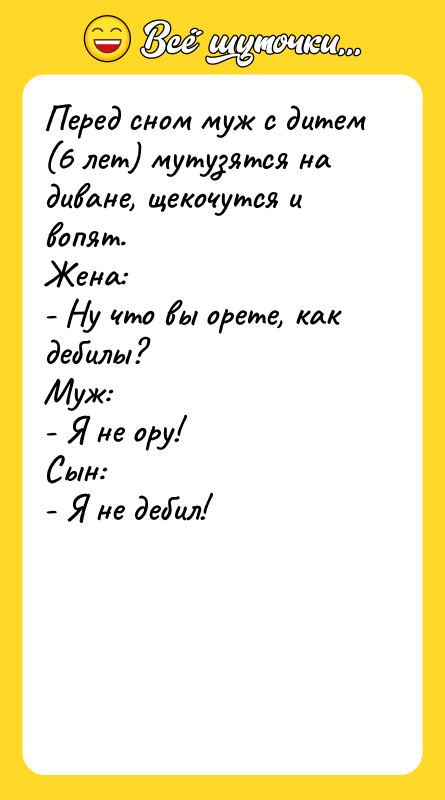 Всё шуточки...

Перед сном муж с дитем (6 лет) мутузятся на диване, щекочутся и вопят.
Жена:
- Ну что вы орете, как дебилы?
Муж:
- Я не ору!
Сын:
- Я не дебил!